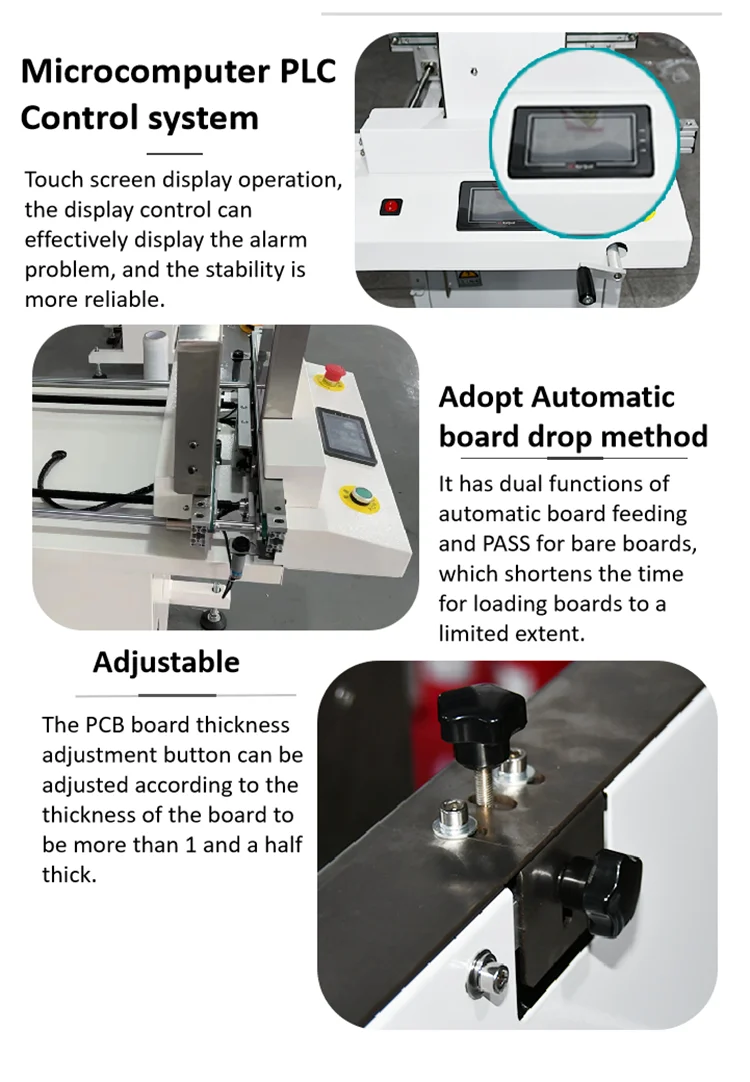 Microcomputer PLC Control system

Touch screen display operation, the display control can effectively display the alarm problem, and the stability is more reliable.

Adopt Automatic board drop method

It has dual functions of automatic board feeding and PASS for bare boards, which shortens the time for loading boards to a limited extent.

Adjustable

The PCB board thickness adjustment button can be adjusted according to the thickness of the board to be more than 1 and a half thick.